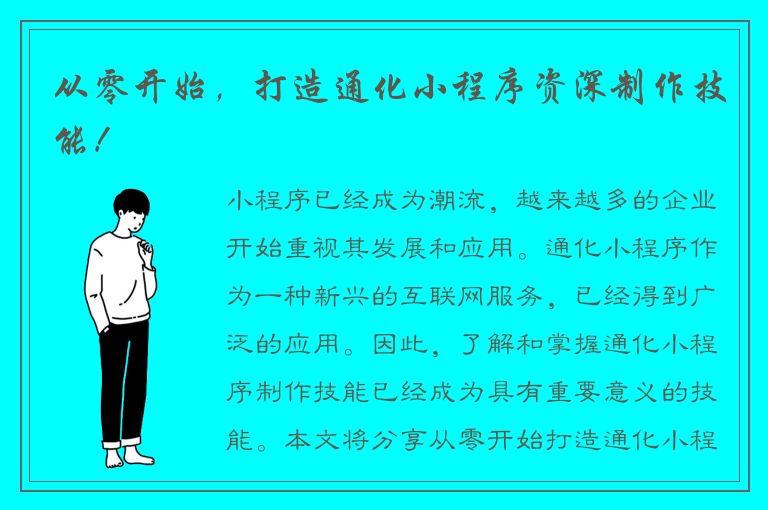 从零开始，打造通化小程序资深制作技能！

小程序已经成为潮流，越来越多的企业开始重视其发展和应用。通化小程序作为一种新兴的互联网服务，已经得到广泛的应用。因此，了解和掌握通化小程序制作技能已经成为具有重要意义的技能。本文将分享从零开始打造通化小程